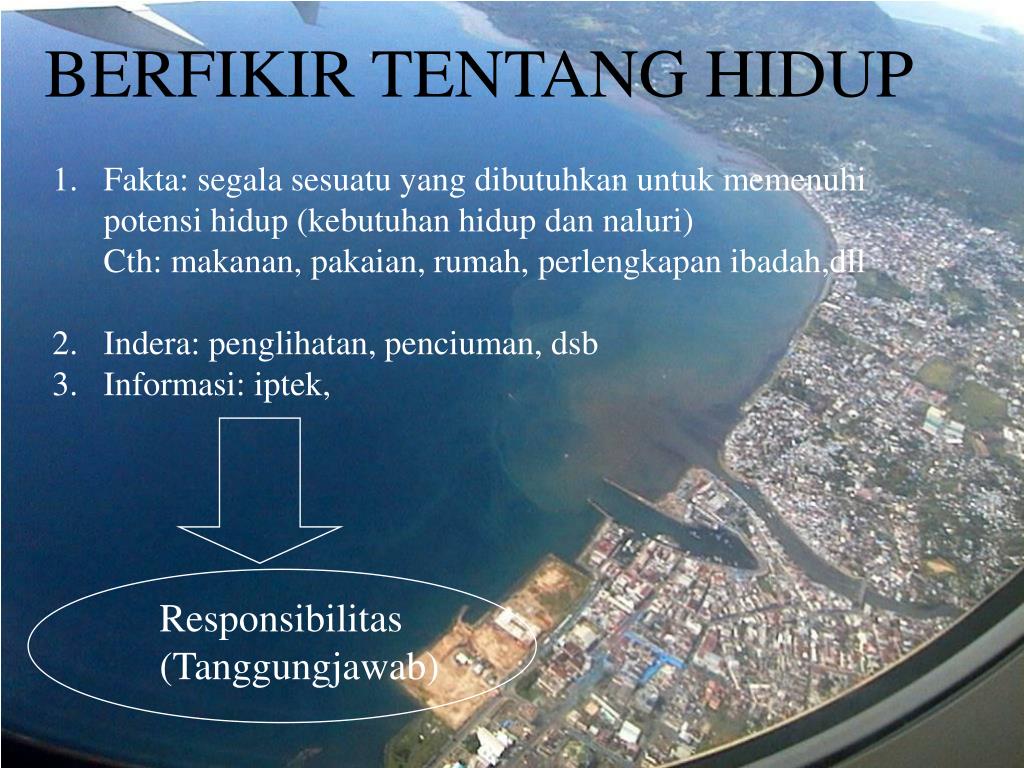 BERFIKIR TENTANG HIDUP

1. Fakta: segala sesuatu yang dibutuhkan untuk memenuhi potensi hidup (kebutuhan hidup dan naluri)
Cth: makanan, pakaian, rumah, perlengkapan ibadah,dll

2. Indera: penglihatan, penciuman, dsb
3. Informasi: iptek,

Responsibilitas
(Tanggungjawab)